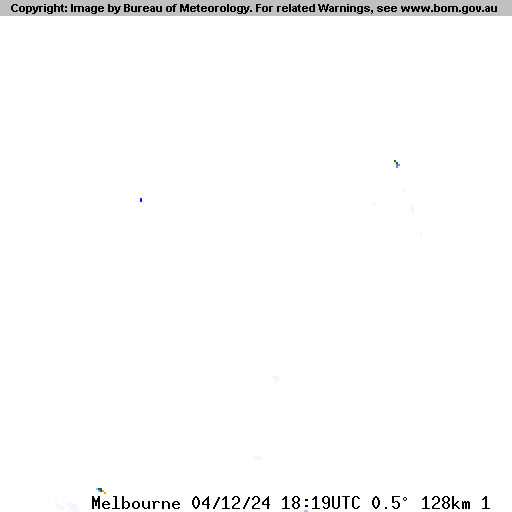 Copyright: Image by Bureau of Meteorology. For related Warnings, see www.bom.gov.au

Melbourne 04/12/24 18:19UTC 0.5° 128km 1